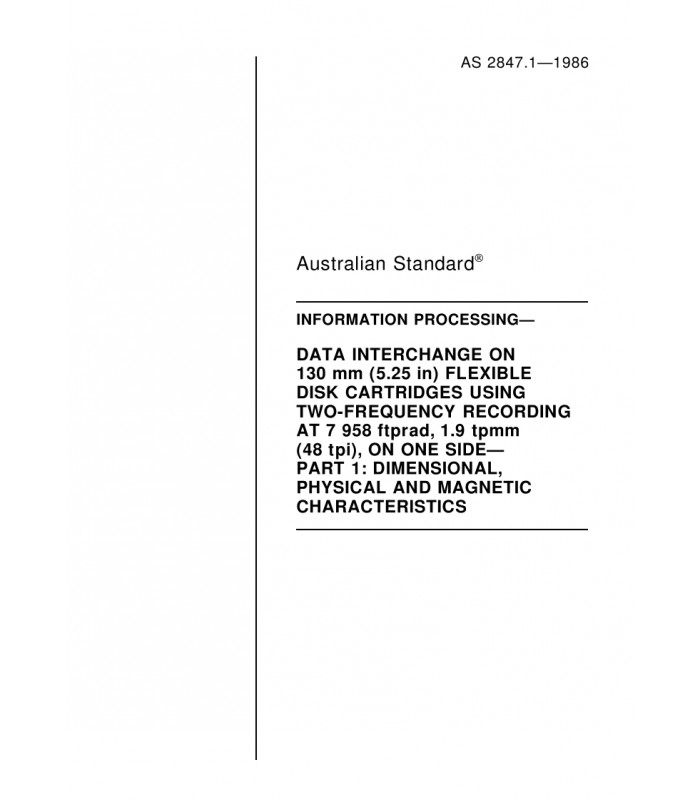 AS 2847.1—1986

Australian Standard®

INFORMATION PROCESSING—

DATA INTERCHANGE ON 130 mm (5.25 in) FLEXIBLE DISK CARTRIDGES USING TWO-FREQUENCY RECORDING AT 7 958 ftprad, 1.9 tpmm (48 tpi), ON ONE SIDE— PART 1: DIMENSIONAL, PHYSICAL AND MAGNETIC CHARACTERISTICS